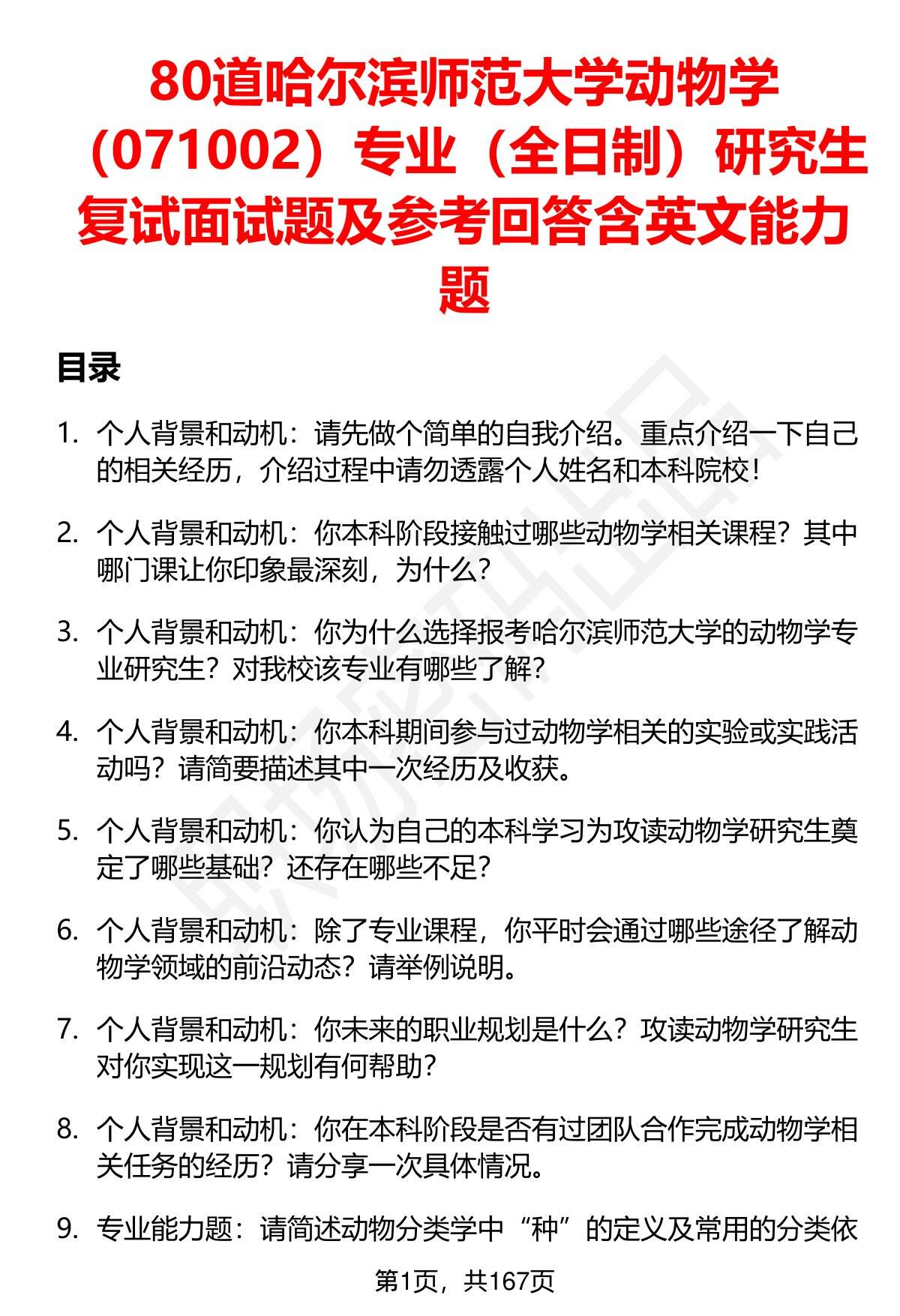 80道哈尔滨师范大学动物学（071002）专业（全日制）研究生复试面试题及参考回答含英文能力题

目录

1. 个人背景和动机：请先做个简单的自我介绍。重点介绍一下自己的相关经历，介绍过程中请勿透露个人姓名和本科院校！

2. 个人背景和动机：你本科阶段接触过哪些动物学相关课程？其中哪门课让你印象最深刻，为什么？

3. 个人背景和动机：你为什么选择报考哈尔滨师范大学的动物学专业研究生？对我校该专业有哪些了解？

4. 个人背景和动机：你本科期间参与过动物学相关的实验或实践活动吗？请简要描述其中一次经历及收获。

5. 个人背景和动机：你认为自己的本科学习为攻读动物学研究生奠定了哪些基础？还存在哪些不足？

6. 个人背景和动机：除了专业课程，你平时会通过哪些途径了解动物学领域的前沿动态？请举例说明。

7. 个人背景和动机：你未来的职业规划是什么？攻读动物学研究生对你实现这一规划有何帮助？

8. 个人背景和动机：你在本科阶段是否有过团队合作完成动物学相关任务的经历？请分享一次具体情况。

9. 专业能力题：请简述动物分类学中“种”的定义及常用的分类依

第1页，共167页